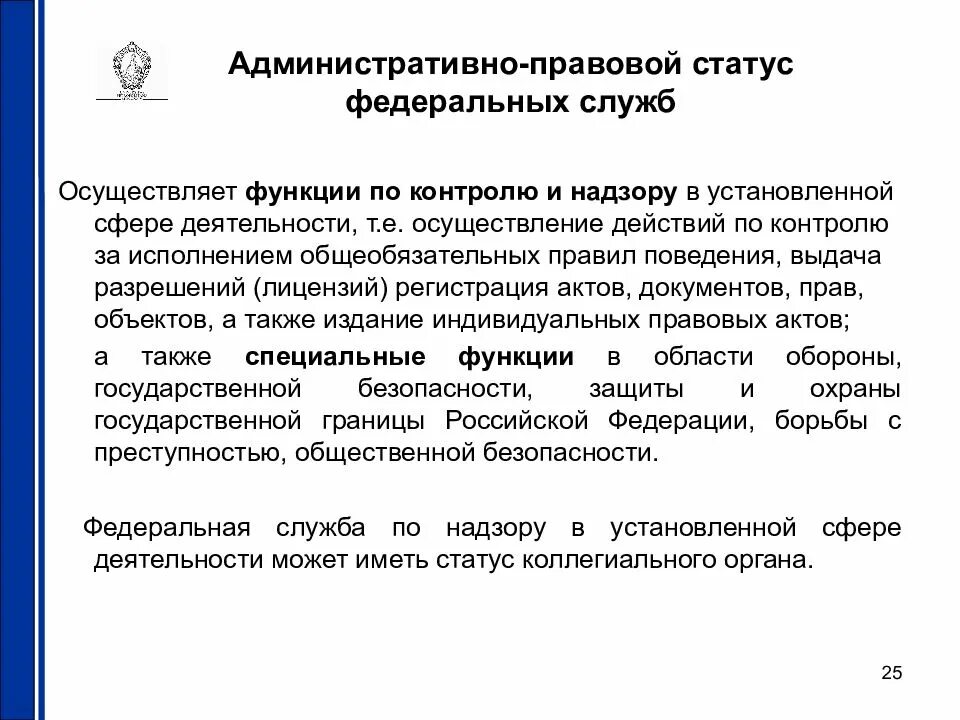 Административно-правовой статус федеральных служб

Осуществляет функции по контролю и надзору в установленной сфере деятельности, т.е. осуществление действий по контролю за исполнением общеобязательных правил поведения, выдача разрешений (лицензий) регистрация актов, документов, прав, объектов, а также издание индивидуальных правовых актов;

а также специальные функции в области обороны, государственной безопасности, защиты и охраны государственной границы Российской Федерации, борьбы с преступностью, общественной безопасности.

Федеральная служба по надзору в установленной сфере деятельности может иметь статус коллегиального органа.

25